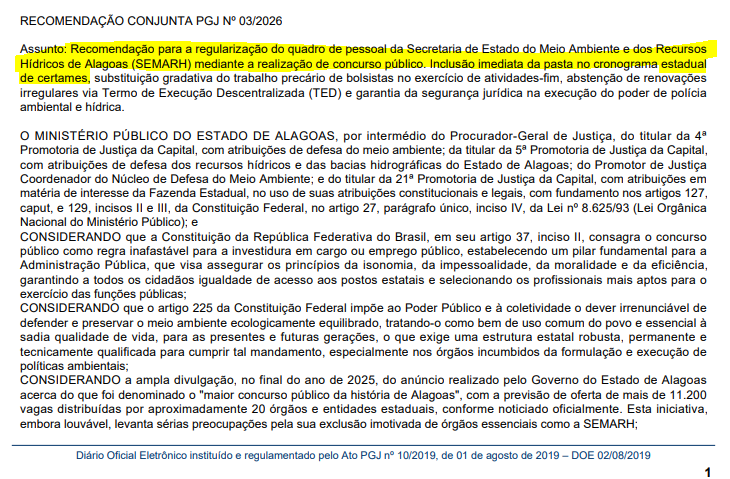 RECOMENDAÇÃO CONJUNTA PGJ Nº 03/2026

Assunto: Recomendação para a regularização do quadro de pessoal da Secretaria de Estado do Meio Ambiente e dos Recursos Hídricos de Alagoas (SEMARH) mediante a realização de concurso público. Inclusão imediata da pasta no cronograma estadual de certames, substituição gradativa do trabalho precário de bolsistas no exercício de atividades-fim, abstenção de renovações irregulares via Termo de Execução Descentralizada (TED) e garantia da segurança jurídica na execução do poder de polícia ambiental e hídrica.

O MINISTÉRIO PÚBLICO DO ESTADO DE ALAGOAS, por intermédio do Procurador-Geral de Justiça, do titular da 4ª Promotoria de Justiça da Capital, com atribuições de defesa do meio ambiente; da titular da 5ª Promotoria de Justiça da Capital, com atribuições de defesa dos recursos hídricos e das bacias hidrográficas do Estado de Alagoas; do Promotor de Justiça Coordenador do Núcleo de Defesa do Meio Ambiente; e do titular da 21ª Promotoria de Justiça da Capital, com atribuições em matéria de interesse da Fazenda Estadual, no uso de suas atribuições constitucionais e legais, com fundamento nos artigos 127, caput, e 129, incisos II e III, da Constituição Federal, no artigo 27, parágrafo único, inciso IV, da Lei nº 8.625/93 (Lei Orgânica Nacional do Ministério Público); e
CONSIDERANDO que a Constituição da República Federativa do Brasil, em seu artigo 37, inciso II, consagra o concurso público como regra inafastável para a investidura em cargo ou emprego público, estabelecendo um pilar fundamental para a Administração Pública, que visa assegurar os princípios da isonomia, da impessoalidade, da moralidade e da eficiência, garantindo a todos os cidadãos igualdade de acesso aos postos estatais e selecionando os profissionais mais aptos para o exercício das funções públicas;
CONSIDERANDO que o artigo 225 da Constituição Federal impõe ao Poder Público e à coletividade o dever irrenunciável de defender e preservar o meio ambiente ecologicamente equilibrado, tratando-o como bem de uso comum do povo e essencial à sadia qualidade de vida, para as presentes e futuras gerações, o que exige uma estrutura estatal robusta, permanente e tecnicamente qualificada para cumprir tal mandamento, especialmente nos órgãos incumbidos da formulação e execução de políticas ambientais;
CONSIDERANDO a ampla divulgação, no final do ano de 2025, do anúncio realizado pelo Governo do Estado de Alagoas acerca do que foi denominado o "maior concurso público da história de Alagoas", com a previsão de oferta de mais de 11.200 vagas distribuídas por aproximadamente 20 órgãos e entidades estaduais, conforme noticiado oficialmente. Esta iniciativa, embora louvável, levanta sérias preocupações pela sua exclusão imotivada de órgãos essenciais como a SEMARH;

Diário Oficial Eletrônico instituído e regulamentado pelo Ato PGJ nº 10/2019, de 01 de agosto de 2019 – DOE 02/08/2019

1